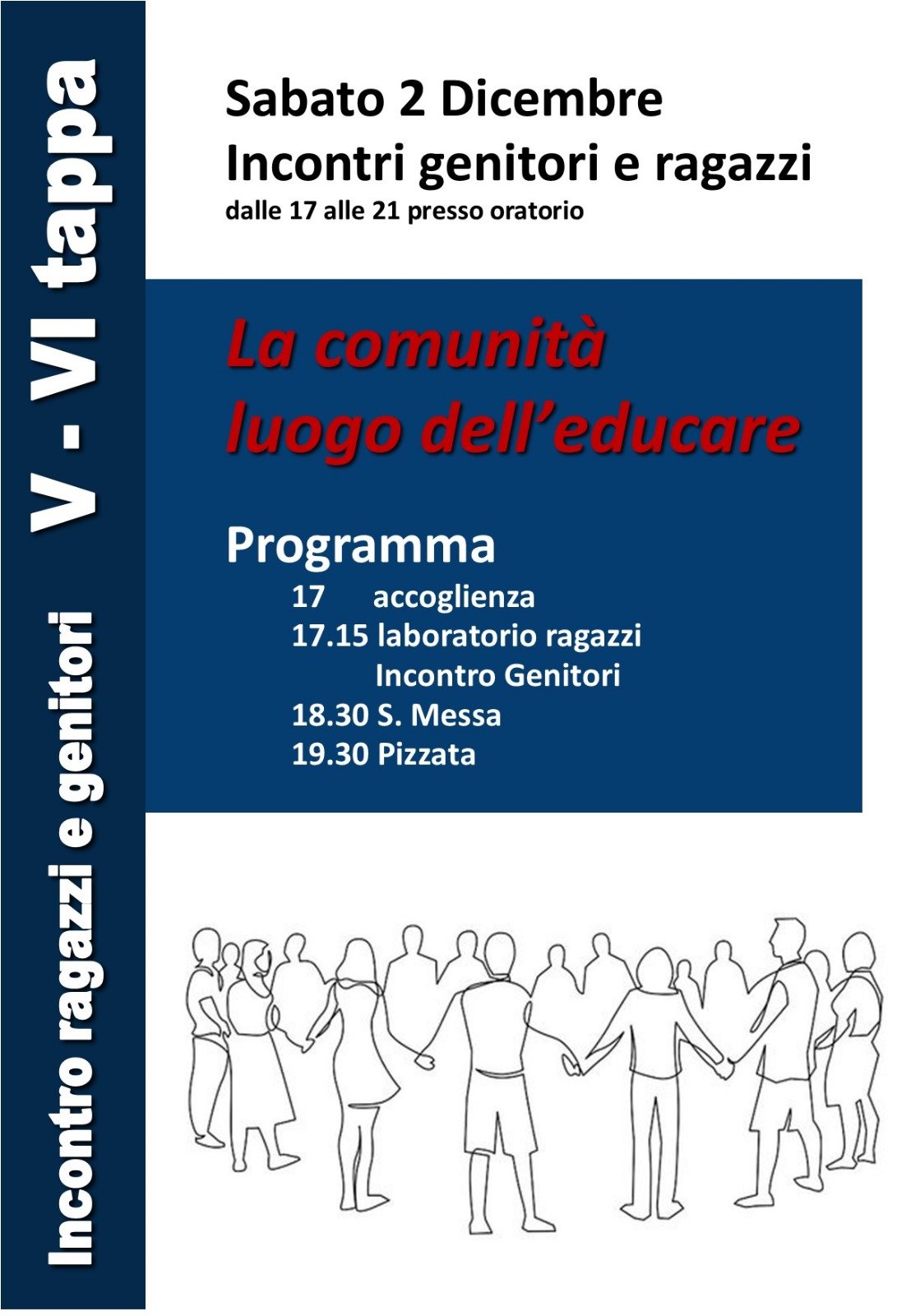 Incontro ragazzi e genitori V - VI tappa

Sabato 2 Dicembre
Incontri genitori e ragazzi
dalle 17 alle 21 presso oratorio

La comunità luogo dell'educare

Programma
17 accoglienza
17.15 laboratorio ragazzi
Incontro Genitori
18.30 S. Messa
19.30 Pizzata